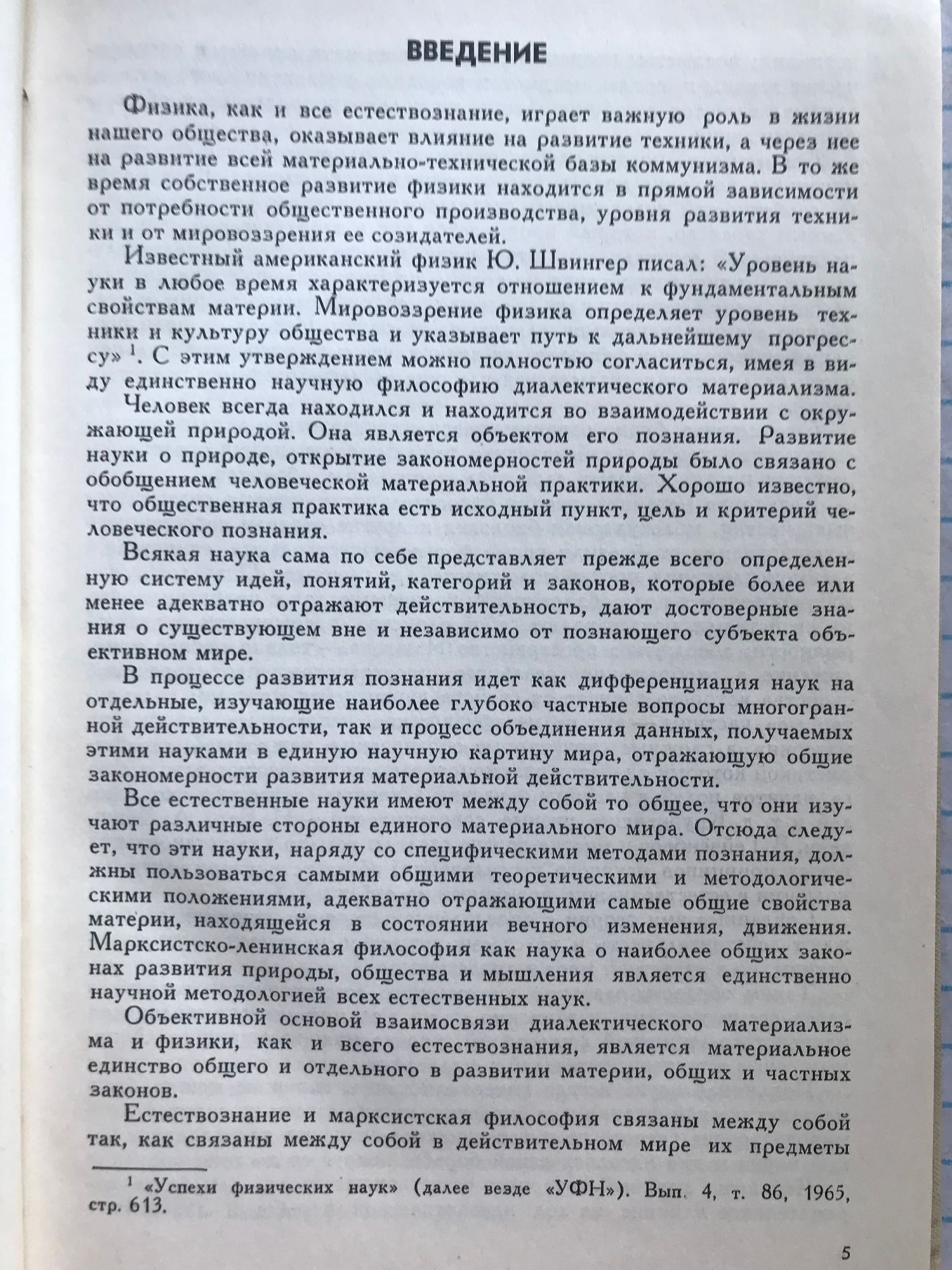 ВВЕДЕНИЕ

Физика, как и все естествознание, играет важную роль в жизни нашего общества, оказывает влияние на развитие техники, а через нее на развитие всей материально-технической базы коммунизма. В то же время собственное развитие физики находится в прямой зависимости от потребности общественного производства, уровня развития техники и от мировоззрения ее созидателей.

Известный американский физик Ю. Швингер писал: «Уровень науки в любое время характеризуется отношением к фундаментальным свойствам материи. Мировоззрение физика определяет уровень техники и культуру общества и указывает путь к дальнейшему прогрессу» $^1$. С этим утверждением можно полностью согласиться, имея в виду единственно научную философию диалектического материализма.

Человек всегда находился и находится во взаимодействии с окружающей природой. Она является объектом его познания. Развитие науки о природе, открытие закономерностей природы было связано с обобщением человеческой материальной практики. Хорошо известно, что общественная практика есть исходный пункт, цель и критерий человеческого познания.

Всякая наука сама по себе представляет прежде всего определенную систему идей, понятий, категорий и законов, которые более или менее адекватно отражают действительность, дают достоверные знания о существующем вне и независимо от познающего субъекта объективном мире.

В процессе развития познания идет как дифференциация наук на отдельные, изучающие наиболее глубоко частные вопросы многогранной действительности, так и процесс объединения данных, получаемых этими науками в единую научную картину мира, отражающую общие закономерности развития материальной действительности.

Все естественные науки имеют между собой то общее, что они изучают различные стороны единого материального мира. Отсюда следует, что эти науки, наряду со специфическими методами познания, должны пользоваться самыми общими теоретическими и методологическими положениями, адекватно отражающими самые общие свойства материи, находящейся в состоянии вечного изменения, движения. Марксистско-ленинская философия как наука о наиболее общих законах развития природы, общества и мышления является единственно научной методологией всех естественных наук.

Объективной основой взаимосвязи диалектического материализма и физики, как и всего естествознания, является материальное единство общего и отдельного в развитии материи, общих и частных законов.

Естествознание и марксистская философия связаны между собой так, как связаны между собой в действительном мире их предметы

$^1$ «Успехи физических наук» (далее везде «УФН»). Вып. 4, т. 86, 1965, стр. 613.

5